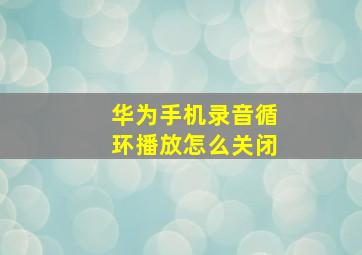 华为手机录音循环播放怎么关闭